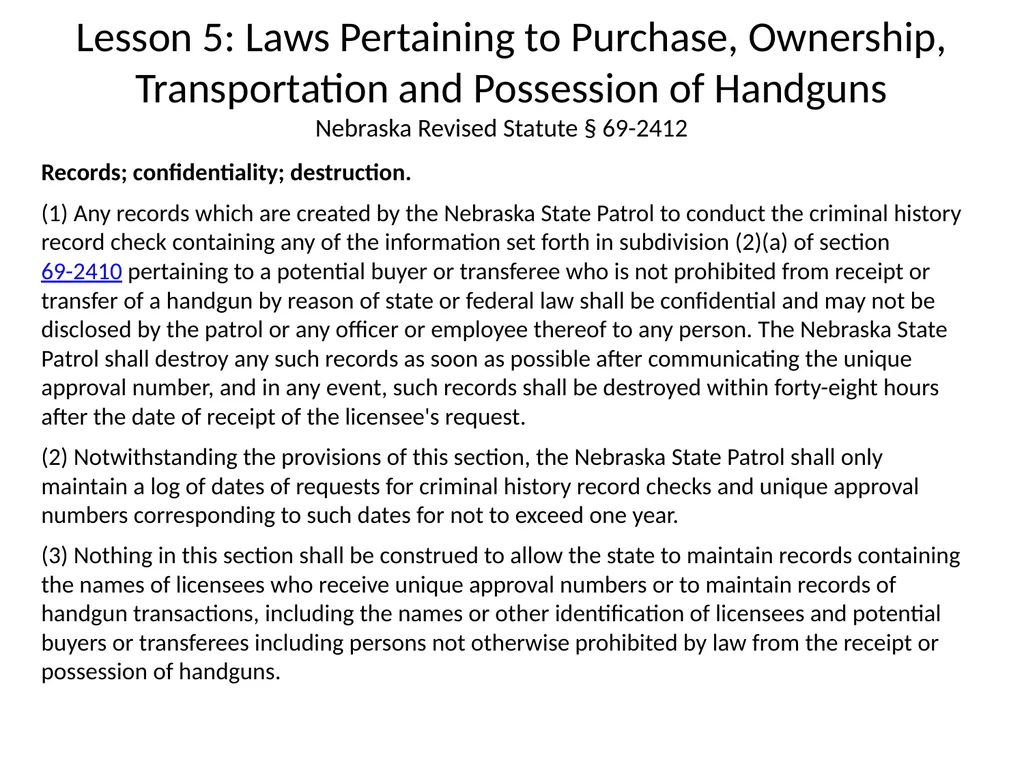 Lesson 5: Laws Pertaining to Purchase, Ownership, Transportation and Possession of Handguns
Nebraska Revised Statute § 69-2412

Records; confidentiality; destruction.

(1) Any records which are created by the Nebraska State Patrol to conduct the criminal history record check containing any of the information set forth in subdivision (2)(a) of section 69-2410 pertaining to a potential buyer or transferee who is not prohibited from receipt or transfer of a handgun by reason of state or federal law shall be confidential and may not be disclosed by the patrol or any officer or employee thereof to any person. The Nebraska State Patrol shall destroy any such records as soon as possible after communicating the unique approval number, and in any event, such records shall be destroyed within forty-eight hours after the date of receipt of the licensee's request.

(2) Notwithstanding the provisions of this section, the Nebraska State Patrol shall only maintain a log of dates of requests for criminal history record checks and unique approval numbers corresponding to such dates for not to exceed one year.

(3) Nothing in this section shall be construed to allow the state to maintain records containing the names of licensees who receive unique approval numbers or to maintain records of handgun transactions, including the names or other identification of licensees and potential buyers or transferees including persons not otherwise prohibited by law from the receipt or possession of handguns.